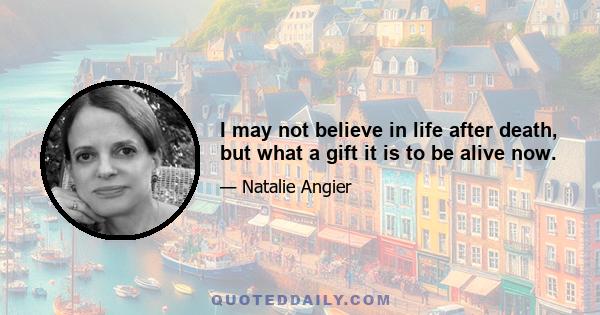 I may not believe in life after death, but what a gift it is to be alive now.

— Natalie Angier

QUOTEDDAILY.COM